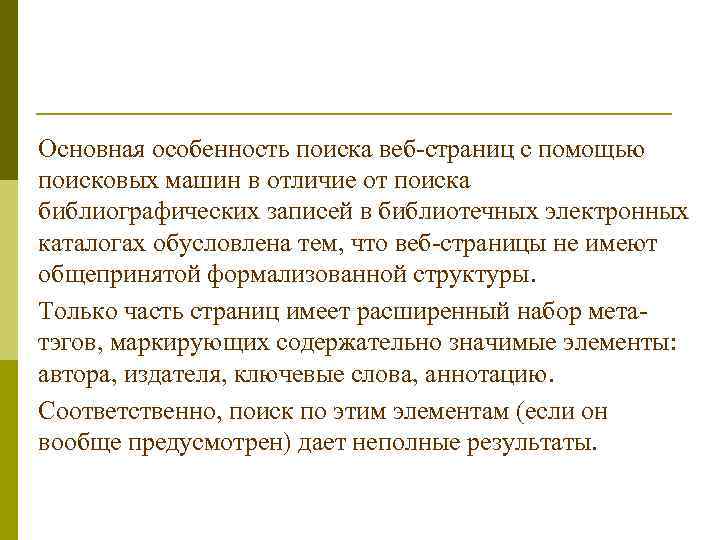 Основная особенность поиска веб-страниц с помощью поисковых машин в отличие от поиска библиографических записей в библиотечных электронных каталогах обусловлена тем, что веб-страницы не имеют общепринятой формализованной структуры.

Только часть страниц имеет расширенный набор мета-тэгов, маркирующих содержательно значимые элементы: автора, издателя, ключевые слова, аннотацию.

Соответственно, поиск по этим элементам (если он вообще предусмотрен) дает неполные результаты.